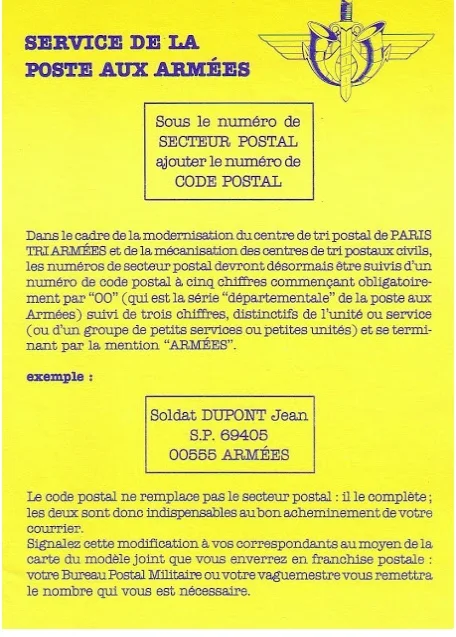 SERVICE DE LA
POSTE AUX ARMÉES

Sous le numéro de
SECTEUR POSTAL
ajouter le numéro de
CODE POSTAL

Dans le cadre de la modernisation du centre de tri postal de PARIS TRI ARMÉES et de la mécanisation des centres de tri postaux civils, les numéros de secteur postal devront désormais être suivis d'un numéro de code postal à cinq chiffres commençant obligatoirement par "00" (qui est la série "départementale" de la poste aux Armées) suivi de trois chiffres, distinctifs de l'unité ou service (ou d'un groupe de petits services ou petites unités) et se terminant par la mention "ARMÉES".

exemple :

Soldat DUPONT Jean
S.P. 69405
00555 ARMÉES

Le code postal ne remplace pas le secteur postal : il le complète ; les deux sont donc indispensables au bon acheminement de votre courrier.
Signalez cette modification à vos correspondants au moyen de la carte du modèle joint que vous enverrez en franchise postale : votre Bureau Postal Militaire ou votre vaguemestre vous remettra le nombre qui vous est nécessaire.